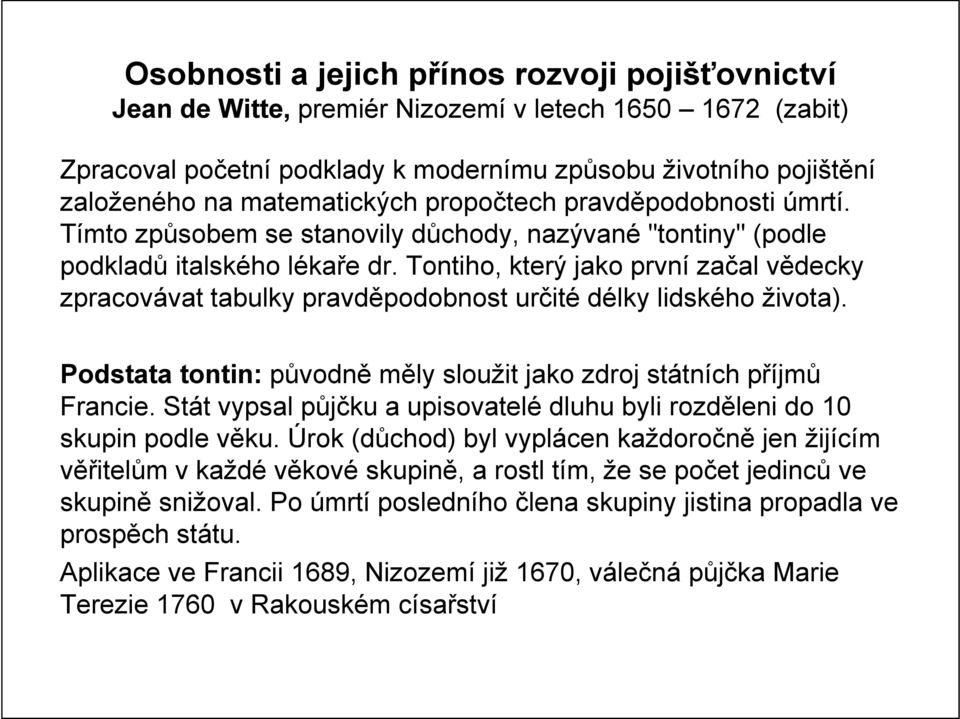 Osobnosti a jejich přínos rozvoji pojišťovnictví
Jean de Witte, premiér Nizozemí v letech 1650 – 1672 (zabit)

Zpracoval početní podklady k modernímu způsobu životního pojištění založeného na matematických propočtech pravděpodobnosti úmrtí. Tímto způsobem se stanovily důchody, nazývané "tontiny" (podle podkladů italského lékaře dr. Tontiho, který jako první začal vědecky zpracovávat tabulky pravděpodobnost určité délky lidského života).

Podstata tontin: původně měly sloužit jako zdroj státních příjmů Francie. Stát vypsal půjčku a upisovatelé dluhu byli rozděleni do 10 skupin podle věku. Úrok (důchod) byl vyplácen každoročně jen žijícím věřitelům v každé věkové skupině, a rostl tím, že se počet jedinců ve skupině snižoval. Po úmrtí posledního člena skupiny jistina propadla ve prospěch státu.

Aplikace ve Francii 1689, Nizozemí již 1670, válečná půjčka Marie Terezie 1760 v Rakouském císařství